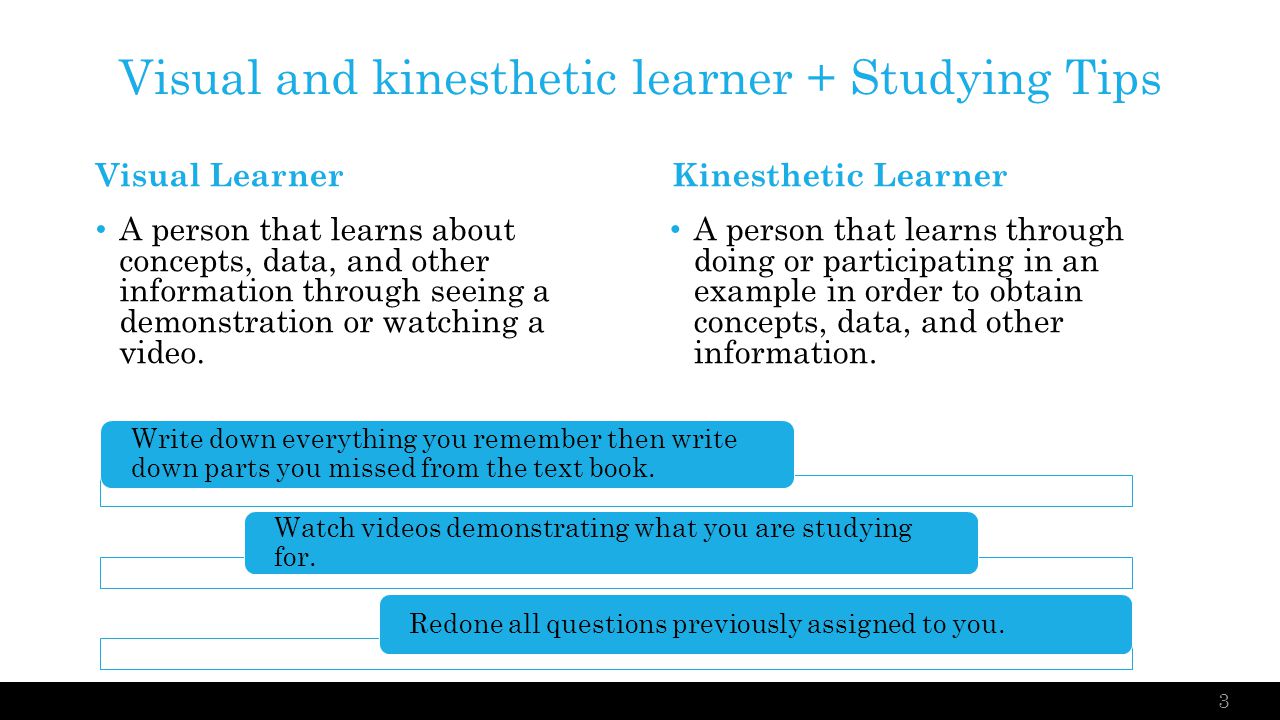 Visual and kinesthetic learner + Studying Tips

Visual Learner

• A person that learns about concepts, data, and other information through seeing a demonstration or watching a video.

Kinesthetic Learner

• A person that learns through doing or participating in an example in order to obtain concepts, data, and other information.

Write down everything you remember then write down parts you missed from the text book.

Watch videos demonstrating what you are studying for.

Redone all questions previously assigned to you.

3